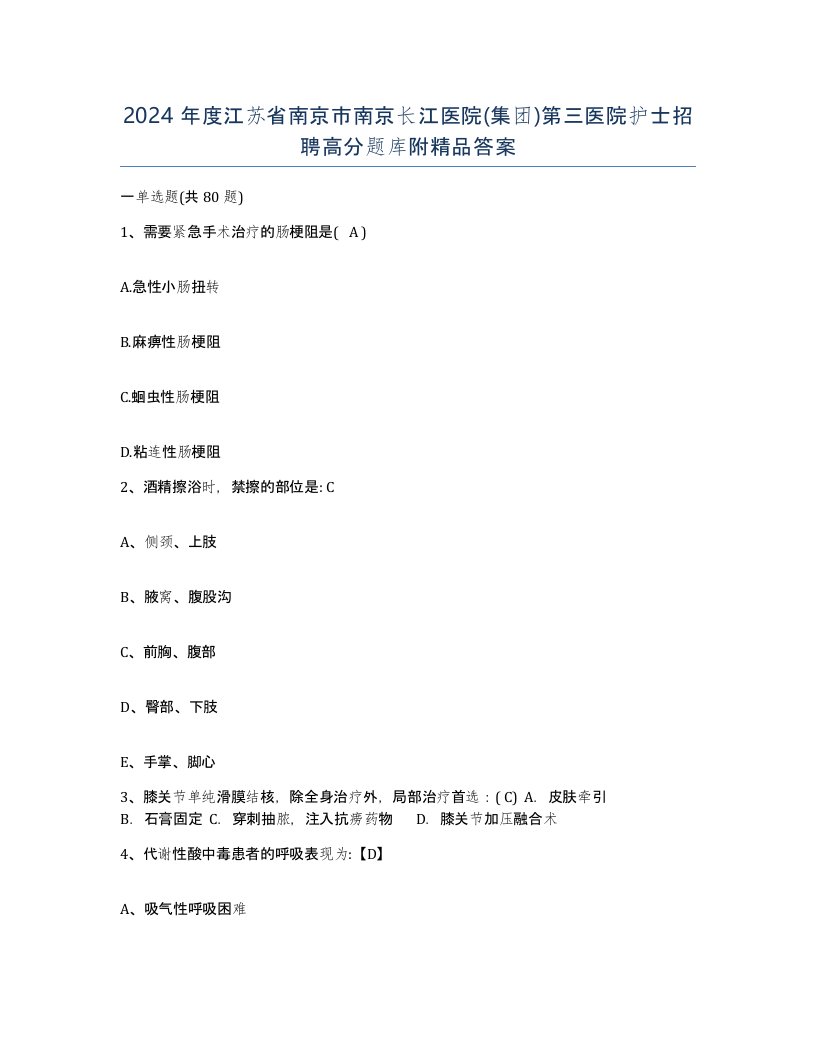 2024 年度江苏省南京市南京长江医院(集团)第三医院护士招聘高分题库附精品答案

一单选题(共 80 题)

1、需要紧急手术治疗的肠梗阻是( A )

A.急性小肠扭转

B.麻痹性肠梗阻

C.蛔虫性肠梗阻

D.粘连性肠梗阻

2、酒精擦浴时，禁擦的部位是: C

A、侧颈、上肢

B、腋窝、腹股沟

C、前胸、腹部

D、臀部、下肢

E、手掌、脚心

3、膝关节单纯滑膜结核，除全身治疗外，局部治疗首选：( C) A. 皮肤牵引 B. 石膏固定 C. 穿刺抽脓，注入抗痨药物 D. 膝关节加压融合术

4、代谢性酸中毒患者的呼吸表现为:【D】

A、吸气性呼吸困难